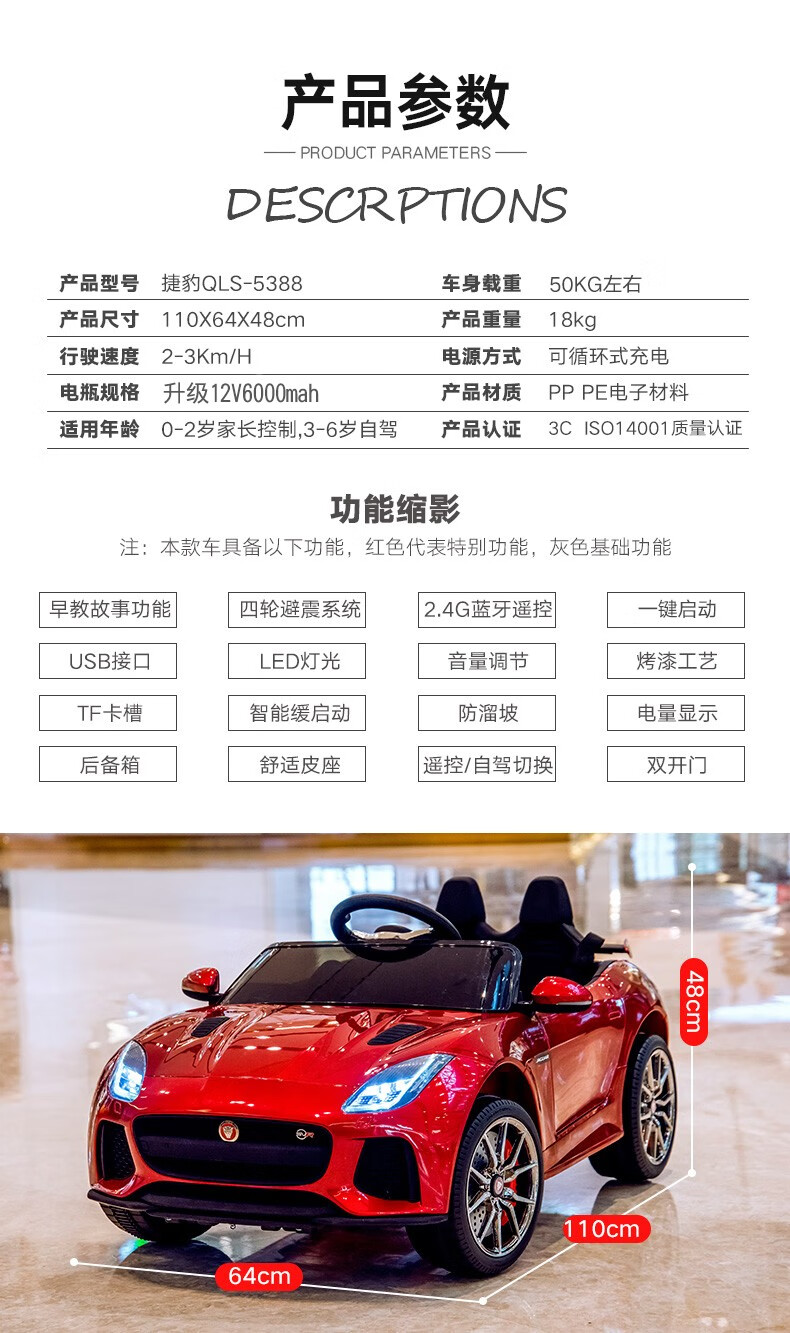 产品参数

PRODUCT PARAMETERS

DESCRPTIONS

| 产品型号 | 捷豹QLS-5388 | 车身载重 | 50KG左右 |
|---|---|---|---|
| 产品尺寸 | 110X64X48cm | 产品重量 | 18kg |
| 行驶速度 | 2-3Km/H | 电源方式 | 可循环式充电 |
| 电瓶规格 | 升级12V6000mah | 产品材质 | PP PE电子材料 |
| 适用年龄 | 0-2岁家长控制,3-6岁自驾 | 产品认证 | 3C ISO14001质量认证 |

功能缩影

注：本款车具备以下功能，红色代表特别功能，灰色基础功能

| 早教故事功能 | 四轮避震系统 | 2.4G蓝牙遥控 | 一键启动 |
|---|---|---|---|
| USB接口 | LED灯光 | 音量调节 | 烤漆工艺 |
| TF卡槽 | 智能缓启动 | 防溜坡 | 电量显示 |
| 后备箱 | 舒适皮座 | 遥控/自驾切换 | 双开门 |

48cm

110cm

64cm